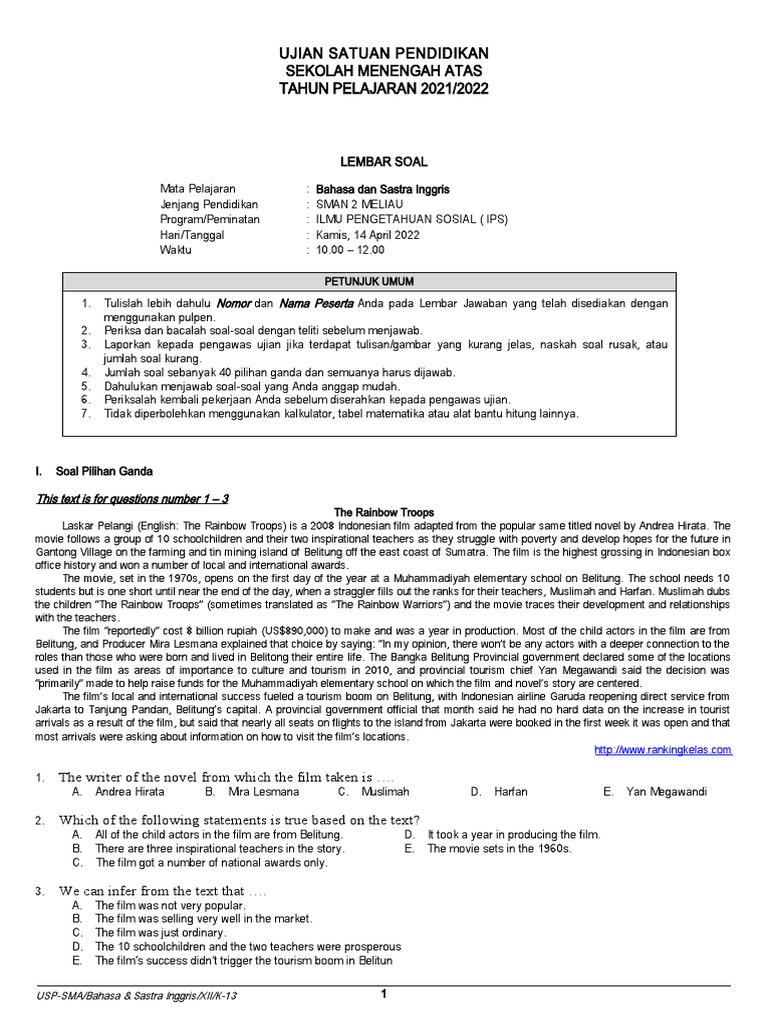 UJIAN SATUAN PENDIDIKAN
SEKOLAH MENENGAH ATAS
TAHUN PELAJARAN 2021/2022

LEMBAR SOAL

Mata Pelajaran : Bahasa dan Sastra Inggris
Jenjang Pendidikan : SMAN 2 MELIAU
Program/Peminatan : ILMU PENGETAHUAN SOSIAL ( IPS)
Hari/Tanggal : Kamis, 14 April 2022
Waktu : 10.00 – 12.00

PETUNJUK UMUM

1. Tulislah lebih dahulu Nomor dan Nama Peserta Anda pada Lembar Jawaban yang telah disediakan dengan menggunakan pulpen.
2. Periksa dan bacalah soal-soal dengan teliti sebelum menjawab.
3. Laporkan kepada pengawas ujian jika terdapat tulisan/gambar yang kurang jelas, naskah soal rusak, atau jumlah soal kurang.
4. Jumlah soal sebanyak 40 pilihan ganda dan semuanya harus dijawab.
5. Dahulukan menjawab soal-soal yang Anda anggap mudah.
6. Periksalah kembali pekerjaan Anda sebelum diserahkan kepada pengawas ujian.
7. Tidak diperbolehkan menggunakan kalkulator, tabel matematika atau alat bantu hitung lainnya.

I. Soal Pilihan Ganda

This text is for questions number 1 – 3

The Rainbow Troops

Laskar Pelangi (English: The Rainbow Troops) is a 2008 Indonesian film adapted from the popular same titled novel by Andrea Hirata. The movie follows a group of 10 schoolchildren and their two inspirational teachers as they struggle with poverty and develop hopes for the future in Gantong Village on the farming and tin mining island of Belitung off the east coast of Sumatra. The film is the highest grossing in Indonesian box office history and won a number of local and international awards.

The movie, set in the 1970s, opens on the first day of the year at a Muhammadiyah elementary school on Belitung. The school needs 10 students but is one short until near the end of the day, when a straggler fills out the ranks for their teachers, Muslimah and Harfan. Muslimah dubs the children "The Rainbow Troops" (sometimes translated as "The Rainbow Warriors") and the movie traces their development and relationships with the teachers.

The film "reportedly" cost 8 billion rupiah (US$890,000) to make and was a year in production. Most of the child actors in the film are from Belitung, and Producer Mira Lesmana explained that choice by saying: "In my opinion, there won't be any actors with a deeper connection to the roles than those who were born and lived in Belitong their entire life. The Bangka Belitung Provincial government declared some of the locations used in the film as areas of importance to culture and tourism in 2010, and provincial tourism chief Yan Megawandi said the decision was "primarily" made to help raise funds for the Muhammadiyah elementary school on which the film and novel's story are centered.

The film's local and international success fueled a tourism boom on Belitung, with Indonesian airline Garuda reopening direct service from Jakarta to Tanjung Pandan, Belitung's capital. A provincial government official that month said he had no hard data on the increase in tourist arrivals as a result of the film, but said that nearly all seats on flights to the island from Jakarta were booked in the first week it was open and that most arrivals were asking about information on how to visit the film's locations.

http://www.rankingkelas.com

1. The writer of the novel from which the film taken is ….
A. Andrea Hirata B. Mira Lesmana C. Muslimah D. Harfan E. Yan Megawandi

2. Which of the following statements is true based on the text?
A. All of the child actors in the film are from Belitung.
B. There are three inspirational teachers in the story.
C. The film got a number of national awards only.
D. It took a year in producing the film.
E. The movie sets in the 1960s.

3. We can infer from the text that ….
A. The film was not very popular.
B. The film was selling very well in the market.
C. The film was just ordinary.
D. The 10 schoolchildren and the two teachers were prosperous
E. The film's success didn't trigger the tourism boom in Belitun

USP-SMA/Bahasa & Sastra Inggris/XII/K-13 1